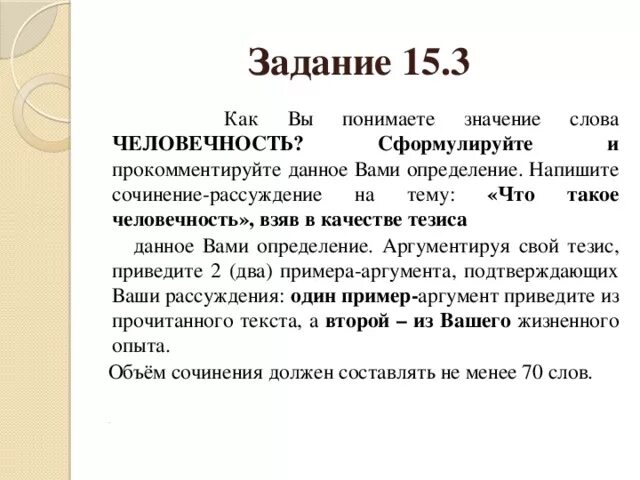 Задание 15.3

Как Вы понимаете значение слова ЧЕЛОВЕЧНОСТЬ? Сформулируйте и прокомментируйте данное Вами определение. Напишите сочинение-рассуждение на тему: «Что такое человечность», взяв в качестве тезиса

данное Вами определение. Аргументируя свой тезис, приведите 2 (два) примера-аргумента, подтверждающих Ваши рассуждения: один пример-аргумент приведите из прочитанного текста, а второй – из Вашего жизненного опыта.

Объём сочинения должен составлять не менее 70 слов.